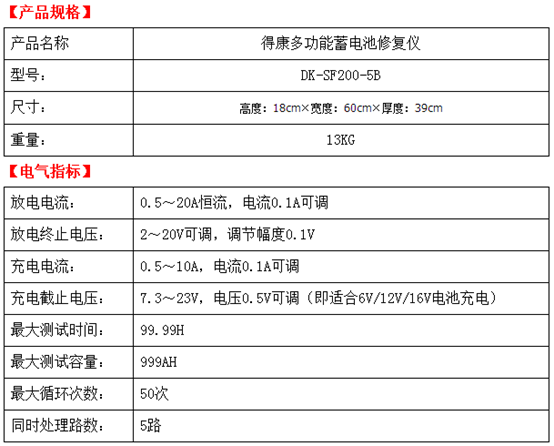 【产品规格】

| 产品名称 | 得康多功能蓄电池修复仪 |
|---|---|
| 型号： | DK-SF200-5B |
| 尺寸： | 高度：18cm×宽度：60cm×厚度：39cm |
| 重量： | 13KG |

【电气指标】

| 放电电流： | 0.5～20A恒流，电流0.1A可调 |
|---|---|
| 放电终止电压： | 2～20V可调，调节幅度0.1V |
| 充电电流： | 0.5～10A，电流0.1A可调 |
| 充电截止电压： | 7.3～23V，电压0.5V可调（即适合6V/12V/16V电池充电） |
| 最大测试时间： | 99.99H |
| 最大测试容量： | 999AH |
| 最大循环次数： | 50次 |
| 同时处理路数： | 5路 |